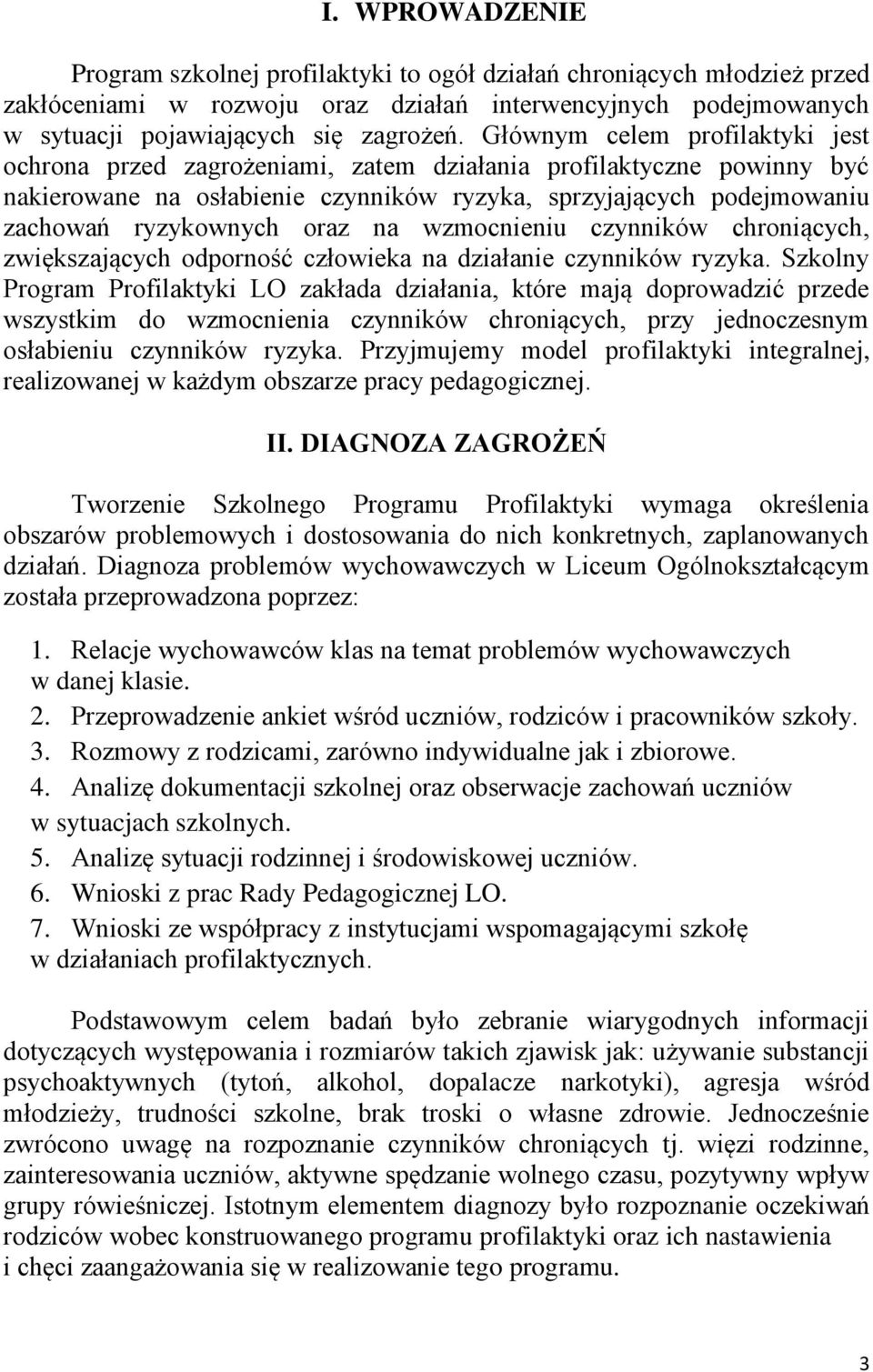 I. WPROWADZENIE

Program szkolnej profilaktyki to ogół działań chroniących młodzież przed zakłóceniami w rozwoju oraz działań interwencyjnych podejmowanych w sytuacji pojawiających się zagrożeń. Głównym celem profilaktyki jest ochrona przed zagrożeniami, zatem działania profilaktyczne powinny być nakierowane na osłabienie czynników ryzyka, sprzyjających podejmowaniu zachowań ryzykownych oraz na wzmocnieniu czynników chroniących, zwiększających odporność człowieka na działanie czynników ryzyka. Szkolny Program Profilaktyki LO zakłada działania, które mają doprowadzić przede wszystkim do wzmocnienia czynników chroniących, przy jednoczesnym osłabieniu czynników ryzyka. Przyjmujemy model profilaktyki integralnej, realizowanej w każdym obszarze pracy pedagogicznej.

II. DIAGNOZA ZAGROŻEŃ

Tworzenie Szkolnego Programu Profilaktyki wymaga określenia obszarów problemowych i dostosowania do nich konkretnych, zaplanowanych działań. Diagnoza problemów wychowawczych w Liceum Ogólnokształcącym została przeprowadzona poprzez:

1. Relacje wychowawców klas na temat problemów wychowawczych w danej klasie.
2. Przeprowadzenie ankiet wśród uczniów, rodziców i pracowników szkoły.
3. Rozmowy z rodzicami, zarówno indywidualne jak i zbiorowe.
4. Analizę dokumentacji szkolnej oraz obserwacje zachowań uczniów w sytuacjach szkolnych.
5. Analizę sytuacji rodzinnej i środowiskowej uczniów.
6. Wnioski z prac Rady Pedagogicznej LO.
7. Wnioski ze współpracy z instytucjami wspomagającymi szkołę w działaniach profilaktycznych.

Podstawowym celem badań było zebranie wiarygodnych informacji dotyczących występowania i rozmiarów takich zjawisk jak: używanie substancji psychoaktywnych (tytoń, alkohol, dopalacze narkotyki), agresja wśród młodzieży, trudności szkolne, brak troski o własne zdrowie. Jednocześnie zwrócono uwagę na rozpoznanie czynników chroniących tj. więzi rodzinne, zainteresowania uczniów, aktywne spędzanie wolnego czasu, pozytywny wpływ grupy rówieśniczej. Istotnym elementem diagnozy było rozpoznanie oczekiwań rodziców wobec konstruowanego programu profilaktyki oraz ich nastawienia i chęci zaangażowania się w realizowanie tego programu.

3